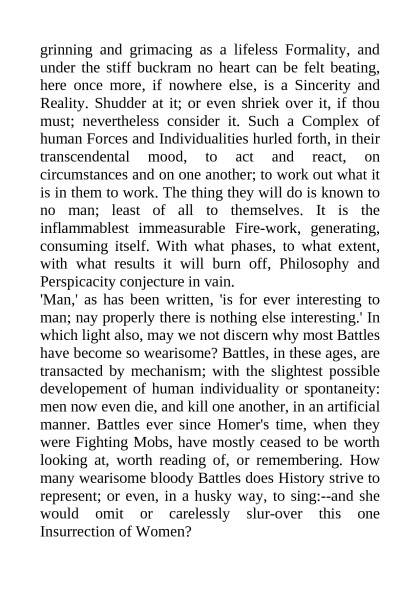 grinning and grimacing as a lifeless Formality, and under the stiff buckram no heart can be felt beating, here once more, if nowhere else, is a Sincerity and Reality. Shudder at it; or even shriek over it, if thou must; nevertheless consider it. Such a Complex of human Forces and Individualities hurled forth, in their transcendental mood, to act and react, on circumstances and on one another; to work out what it is in them to work. The thing they will do is known to no man; least of all to themselves. It is the inflammablest immeasurable Fire-work, generating, consuming itself. With what phases, to what extent, with what results it will burn off, Philosophy and Perspicacity conjecture in vain.
'Man,' as has been written, 'is for ever interesting to man; nay properly there is nothing else interesting.' In which light also, may we not discern why most Battles have become so wearisome? Battles, in these ages, are transacted by mechanism; with the slightest possible developement of human individuality or spontaneity: men now even die, and kill one another, in an artificial manner. Battles ever since Homer's time, when they were Fighting Mobs, have mostly ceased to be worth looking at, worth reading of, or remembering. How many wearisome bloody Battles does History strive to represent; or even, in a husky way, to sing:--and she would omit or carelessly slur-over this one Insurrection of Women?